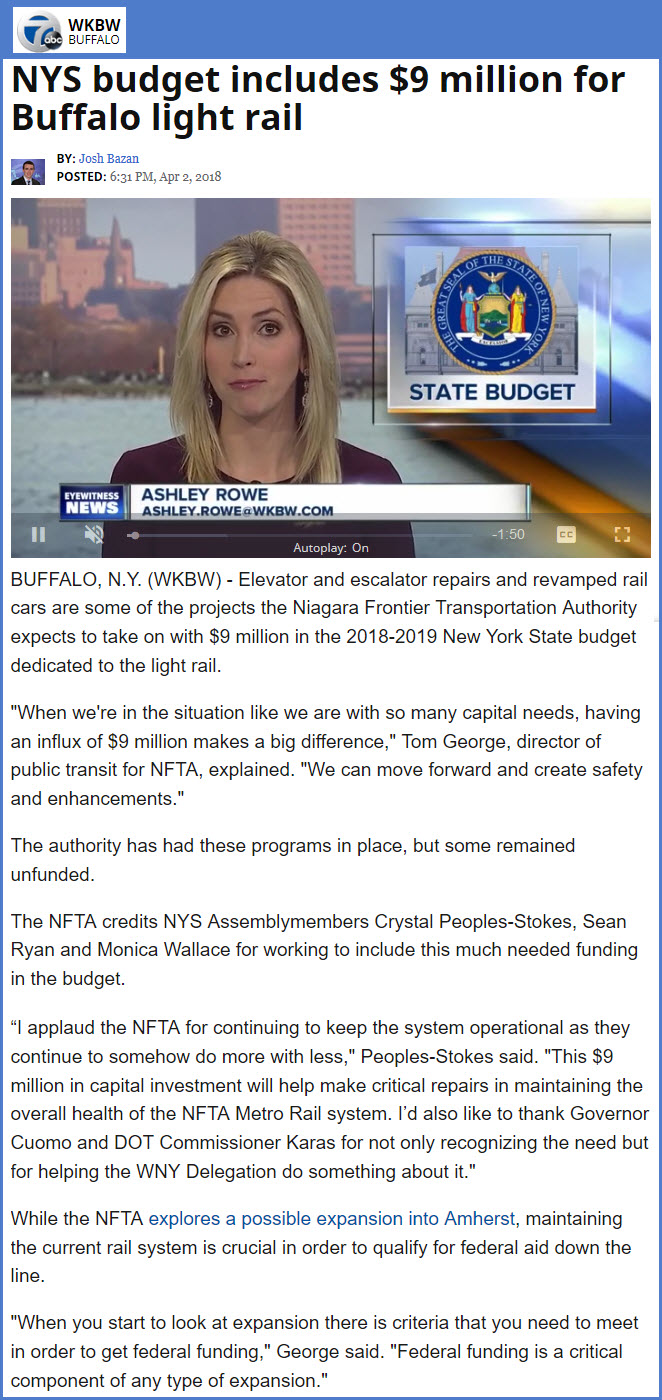 7 abc WKBW BUFFALO

NYS budget includes $9 million for Buffalo light rail

BY: Josh Bazan
POSTED: 6:31 PM, Apr 2, 2018

THE GREAT SEAL OF THE STATE OF NEW YORK EXCELSIOR

STATE BUDGET

EYEWITNESS NEWS ASHLEY ROWE ASHLEY.ROWE@WKBW.COM

-1:50 CC

Autoplay: On

BUFFALO, N.Y. (WKBW) - Elevator and escalator repairs and revamped rail cars are some of the projects the Niagara Frontier Transportation Authority expects to take on with $9 million in the 2018-2019 New York State budget dedicated to the light rail.

"When we're in the situation like we are with so many capital needs, having an influx of $9 million makes a big difference," Tom George, director of public transit for NFTA, explained. "We can move forward and create safety and enhancements."

The authority has had these programs in place, but some remained unfunded.

The NFTA credits NYS Assemblymembers Crystal Peoples-Stokes, Sean Ryan and Monica Wallace for working to include this much needed funding in the budget.

“I applaud the NFTA for continuing to keep the system operational as they continue to somehow do more with less," Peoples-Stokes said. "This $9 million in capital investment will help make critical repairs in maintaining the overall health of the NFTA Metro Rail system. I’d also like to thank Governor Cuomo and DOT Commissioner Karas for not only recognizing the need but for helping the WNY Delegation do something about it."

While the NFTA explores a possible expansion into Amherst, maintaining the current rail system is crucial in order to qualify for federal aid down the line.

"When you start to look at expansion there is criteria that you need to meet in order to get federal funding," George said. "Federal funding is a critical component of any type of expansion."